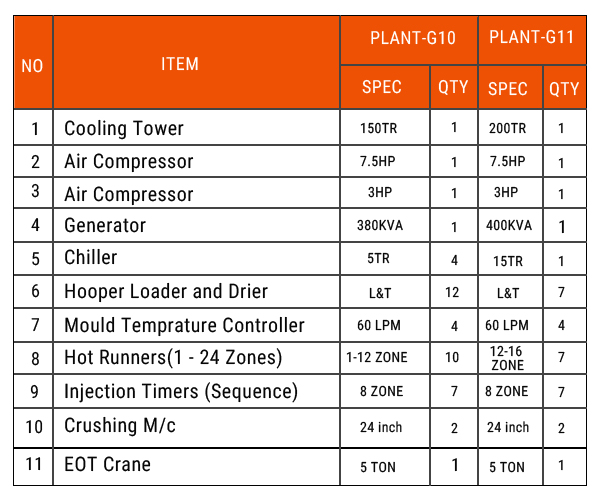 | NO | ITEM | PLANT-G10 SPEC | PLANT-G10 QTY | PLANT-G11 SPEC | PLANT-G11 QTY |
|---|---|---|---|---|---|
| 1 | Cooling Tower | 150TR | 1 | 200TR | 1 |
| 2 | Air Compressor | 7.5HP | 1 | 7.5HP | 1 |
| 3 | Air Compressor | 3HP | 1 | 3HP | 1 |
| 4 | Generator | 380KVA | 1 | 400KVA | 1 |
| 5 | Chiller | 5TR | 4 | 15TR | 1 |
| 6 | Hooper Loader and Drier | L&T | 12 | L&T | 7 |
| 7 | Mould Temprature Controller | 60 LPM | 4 | 60 LPM | 4 |
| 8 | Hot Runners(1 - 24 Zones) | 1-12 ZONE | 10 | 12-16 ZONE | 7 |
| 9 | Injection Timers (Sequence) | 8 ZONE | 7 | 8 ZONE | 7 |
| 10 | Crushing M/c | 24 inch | 2 | 24 inch | 2 |
| 11 | EOT Crane | 5 TON | 1 | 5 TON | 1 |